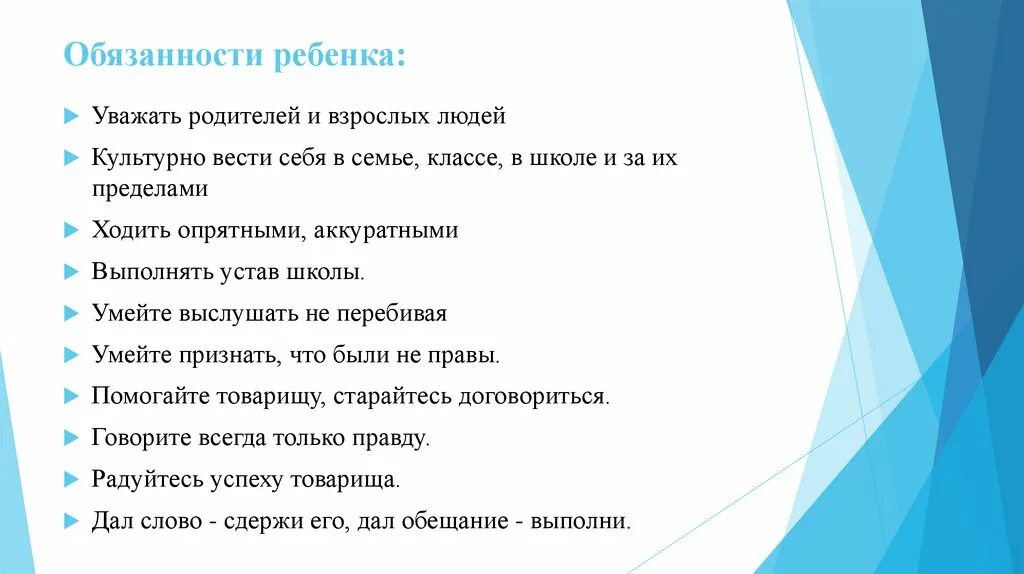 Обязанности ребенка:

Уважать родителей и взрослых людей

Культурно вести себя в семье, классе, в школе и за их пределами

Ходить опрятными, аккуратными

Выполнять устав школы.

Умейте выслушать не перебивая

Умейте признать, что были не правы.

Помогайте товарищу, старайтесь договориться.

Говорите всегда только правду.

Радуйтесь успеху товарища.

Дал слово - сдержи его, дал обещание - выполни.